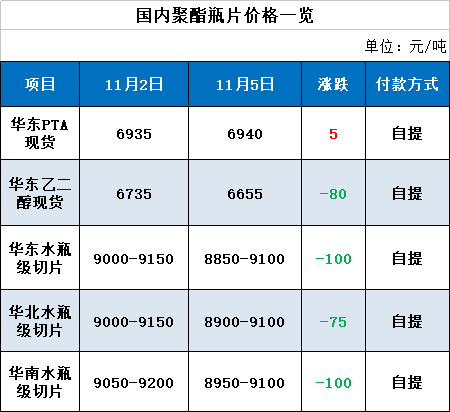 国内聚酯瓶片价格一览

单位：元/吨

| 项目 | 11月2日 | 11月5日 | 涨跌 | 付款方式 |
|---|---|---|---|---|
| 华东PTA现货 | 6935 | 6940 | 5 | 自提 |
| 华东乙二醇现货 | 6735 | 6655 | -80 | 自提 |
| 华东水瓶级切片 | 9000-9150 | 8850-9100 | -100 | 自提 |
| 华北水瓶级切片 | 9000-9150 | 8900-9100 | -75 | 自提 |
| 华南水瓶级切片 | 9050-9200 | 8950-9100 | -100 | 自提 |